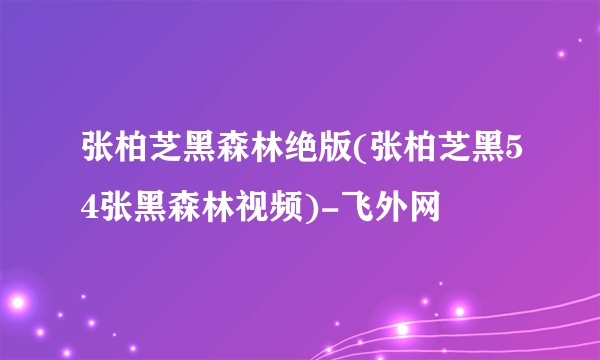 张柏芝黑森林绝版(张柏芝黑54张黑森林视频)-飞外网